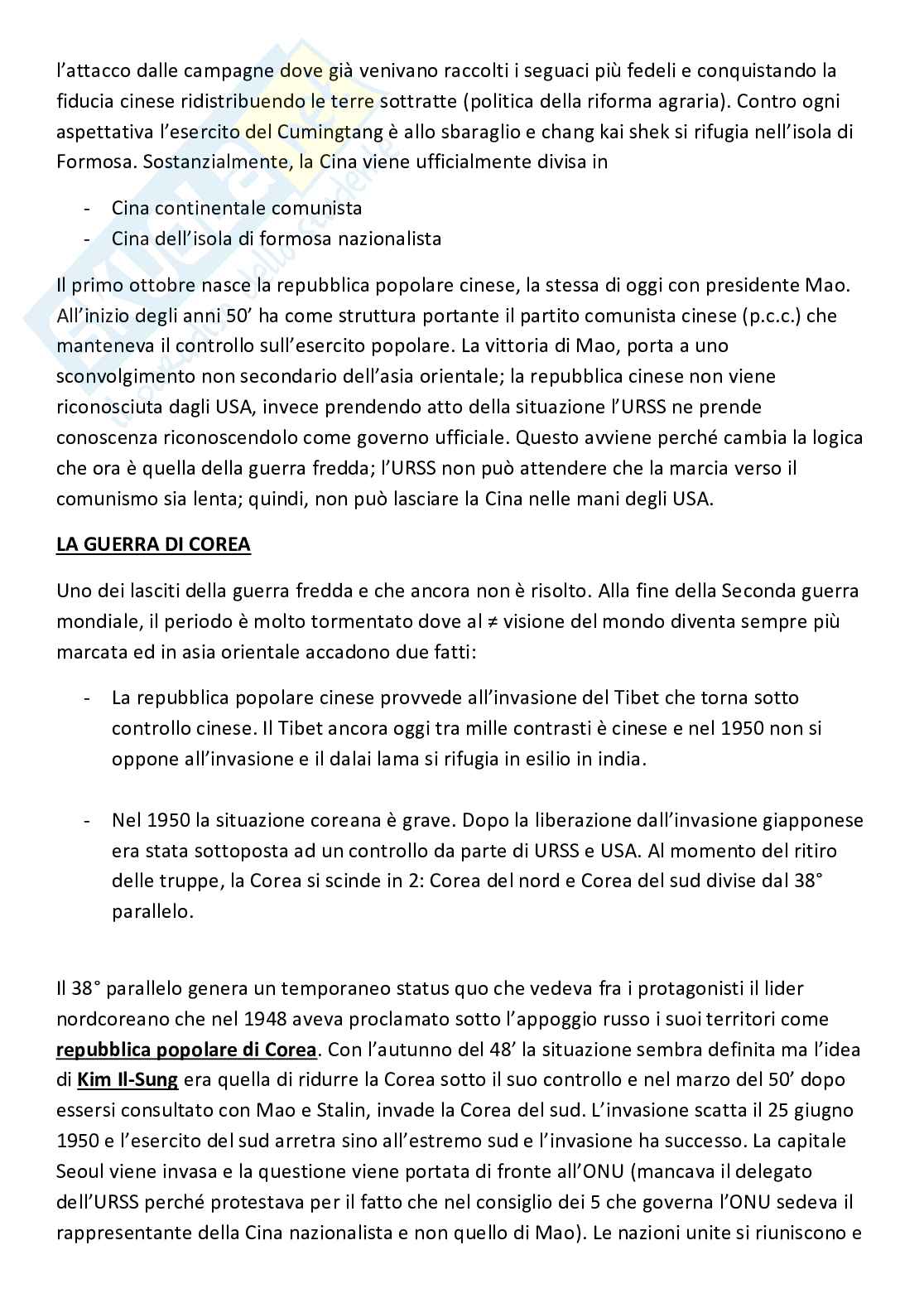 l'attacco dalle campagne dove già venivano raccolti i seguaci più fedeli e conquistando la fiducia cinese ridistribuendo le terre sottratte (politica della riforma agraria). Contro ogni aspettativa l'esercito del Cumingtang è allo sbaraglio e chang kai shek si rifugia nell'isola di Formosa. Sostanzialmente, la Cina viene ufficialmente divisa in

- Cina continentale comunista
- Cina dell'isola di formosa nazionalista

Il primo ottobre nasce la repubblica popolare cinese, la stessa di oggi con presidente Mao. All'inizio degli anni 50' ha come struttura portante il partito comunista cinese (p.c.c.) che manteneva il controllo sull'esercito popolare. La vittoria di Mao, porta a uno sconvolgimento non secondario dell'asia orientale; la repubblica cinese non viene riconosciuta dagli USA, invece prendendo atto della situazione l'URSS ne prende conoscenza riconoscendolo come governo ufficiale. Questo avviene perché cambia la logica che ora è quella della guerra fredda; l'URSS non può attendere che la marcia verso il comunismo sia lenta; quindi, non può lasciare la Cina nelle mani degli USA.

LA GUERRA DI COREA

Uno dei lasciti della guerra fredda e che ancora non è risolto. Alla fine della Seconda guerra mondiale, il periodo è molto tormentato dove al ≠ visione del mondo diventa sempre più marcata ed in asia orientale accadono due fatti:

- La repubblica popolare cinese provvede all'invasione del Tibet che torna sotto controllo cinese. Il Tibet ancora oggi tra mille contrasti è cinese e nel 1950 non si oppone all'invasione e il dalai lama si rifugia in esilio in india.

- Nel 1950 la situazione coreana è grave. Dopo la liberazione dall'invasione giapponese era stata sottoposta ad un controllo da parte di URSS e USA. Al momento del ritiro delle truppe, la Corea si scinde in 2: Corea del nord e Corea del sud divise dal 38° parallelo.

Il 38° parallelo genera un temporaneo status quo che vedeva fra i protagonisti il lider nordcoreano che nel 1948 aveva proclamato sotto l'appoggio russo i suoi territori come repubblica popolare di Corea. Con l'autunno del 48' la situazione sembra definita ma l'idea di Kim Il-Sung era quella di ridurre la Corea sotto il suo controllo e nel marzo del 50' dopo essersi consultato con Mao e Stalin, invade la Corea del sud. L'invasione scatta il 25 giugno 1950 e l'esercito del sud arretra sino all'estremo sud e l'invasione ha successo. La capitale Seoul viene invasa e la questione viene portata di fronte all'ONU (mancava il delegato dell'URSS perché protestava per il fatto che nel consiglio dei 5 che governa l'ONU sedeva il rappresentante della Cina nazionalista e non quello di Mao). Le nazioni unite si riuniscono e